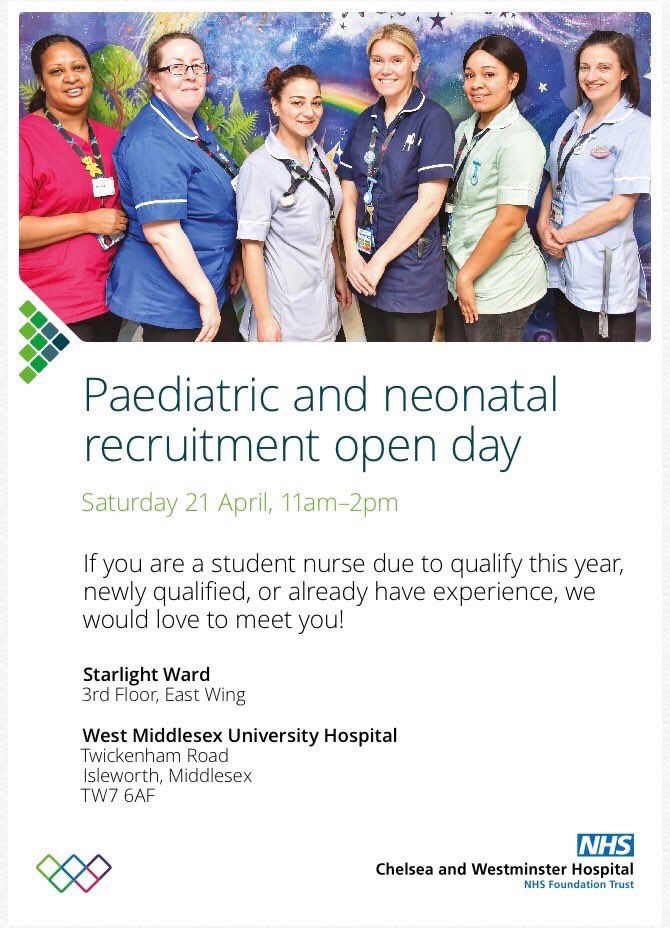 Paediatric and neonatal recruitment open day

Saturday 21 April, 11am–2pm

If you are a student nurse due to qualify this year, newly qualified, or already have experience, we would love to meet you!

Starlight Ward
3rd Floor, East Wing

West Middlesex University Hospital
Twickenham Road
Isleworth, Middlesex
TW7 6AF

NHS
Chelsea and Westminster Hospital
NHS Foundation Trust